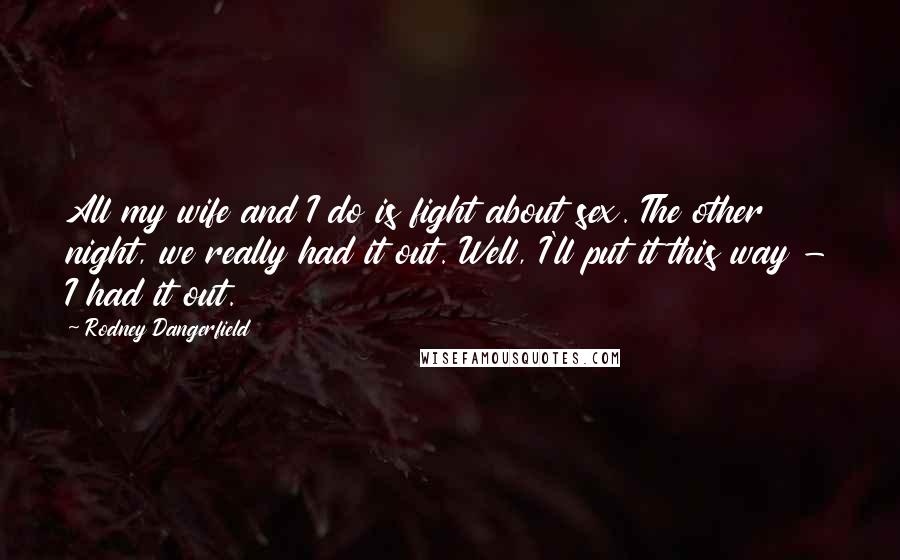 All my wife and I do is fight about sex. The other night, we really had it out. Well, I'll put it this way - I had it out.

- Rodney Dangerfield

WISEFAMOUSQUOTES.COM